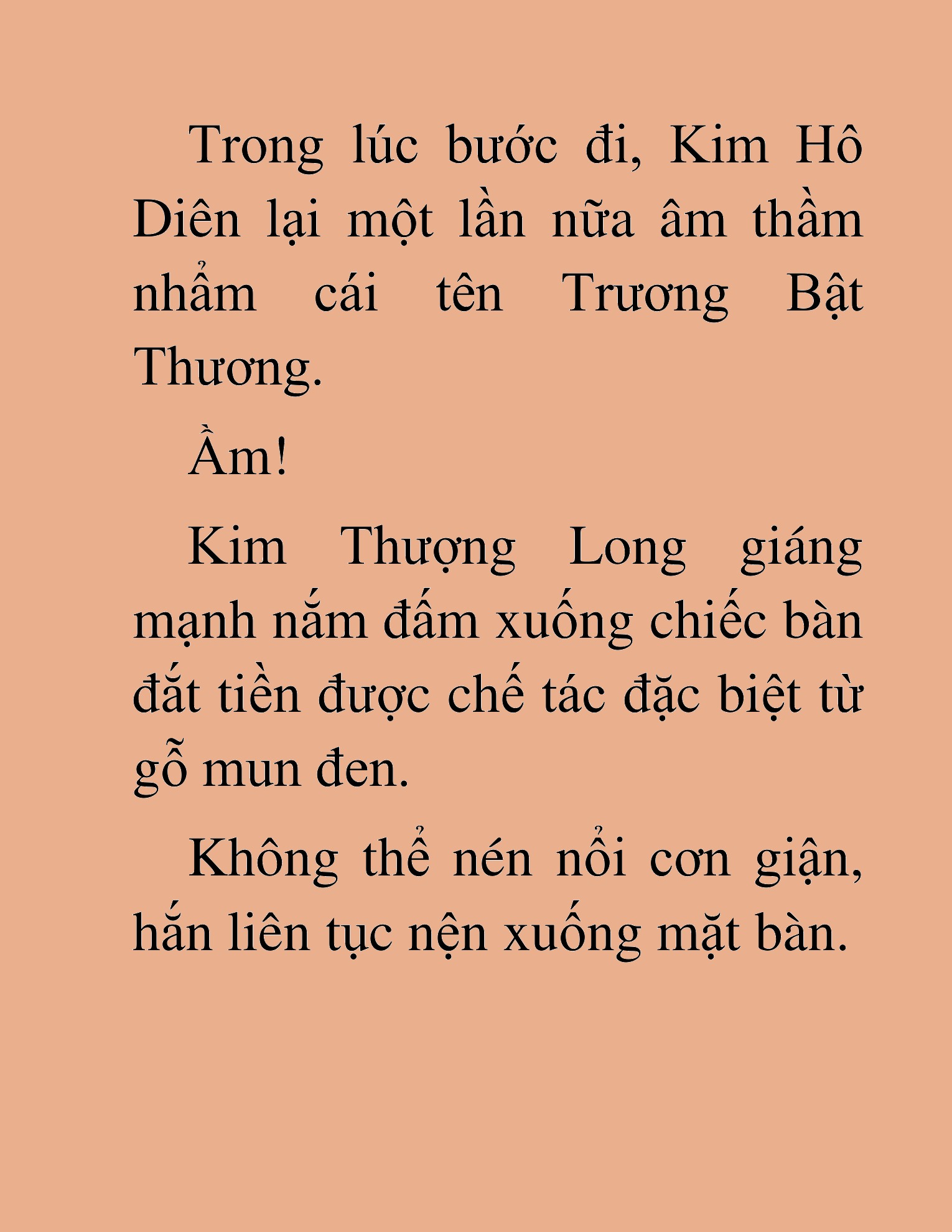 Trong lúc bước đi, Kim Hô Diên lại một lần nữa âm thầm nhẩm cái tên Trương Bật Thương.

Ầm!

Kim Thượng Long giáng mạnh nắm đấm xuống chiếc bàn đắt tiền được chế tác đặc biệt từ gỗ mun đen.

Không thể nén nổi cơn giận, hắn liên tục nện xuống mặt bàn.